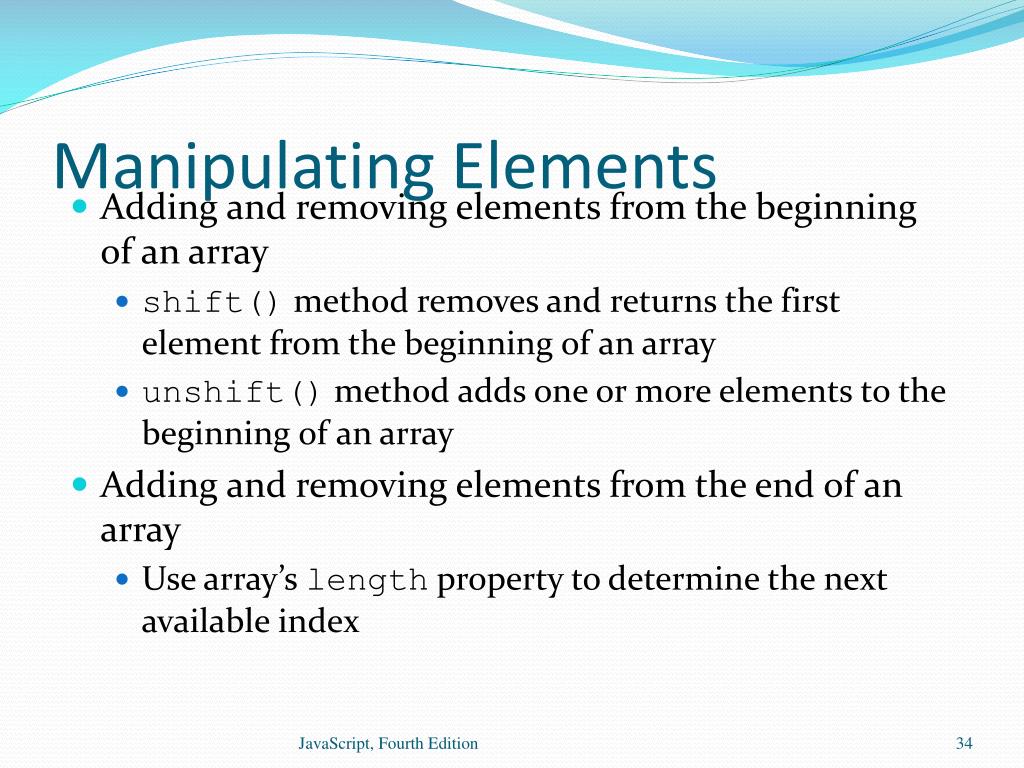 Manipulating Elements

Adding and removing elements from the beginning of an array

shift() method removes and returns the first element from the beginning of an array

unshift() method adds one or more elements to the beginning of an array

Adding and removing elements from the end of an array

Use array’s length property to determine the next available index

JavaScript, Fourth Edition

34